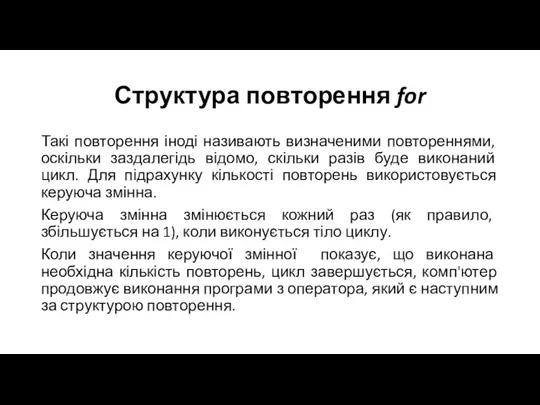 Структура повторення for

Такі повторення іноді називають визначеними повтореннями, оскільки заздалегідь відомо, скільки разів буде виконаний цикл. Для підрахунку кількості повторень використовується керуюча змінна.

Керуюча змінна змінюється кожний раз (як правило, збільшується на 1), коли виконується тіло циклу.

Коли значення керуючої змінної показує, що виконана необхідна кількість повторень, цикл завершується, комп'ютер продовжує виконання програми з оператора, який є наступним за структурою повторення.